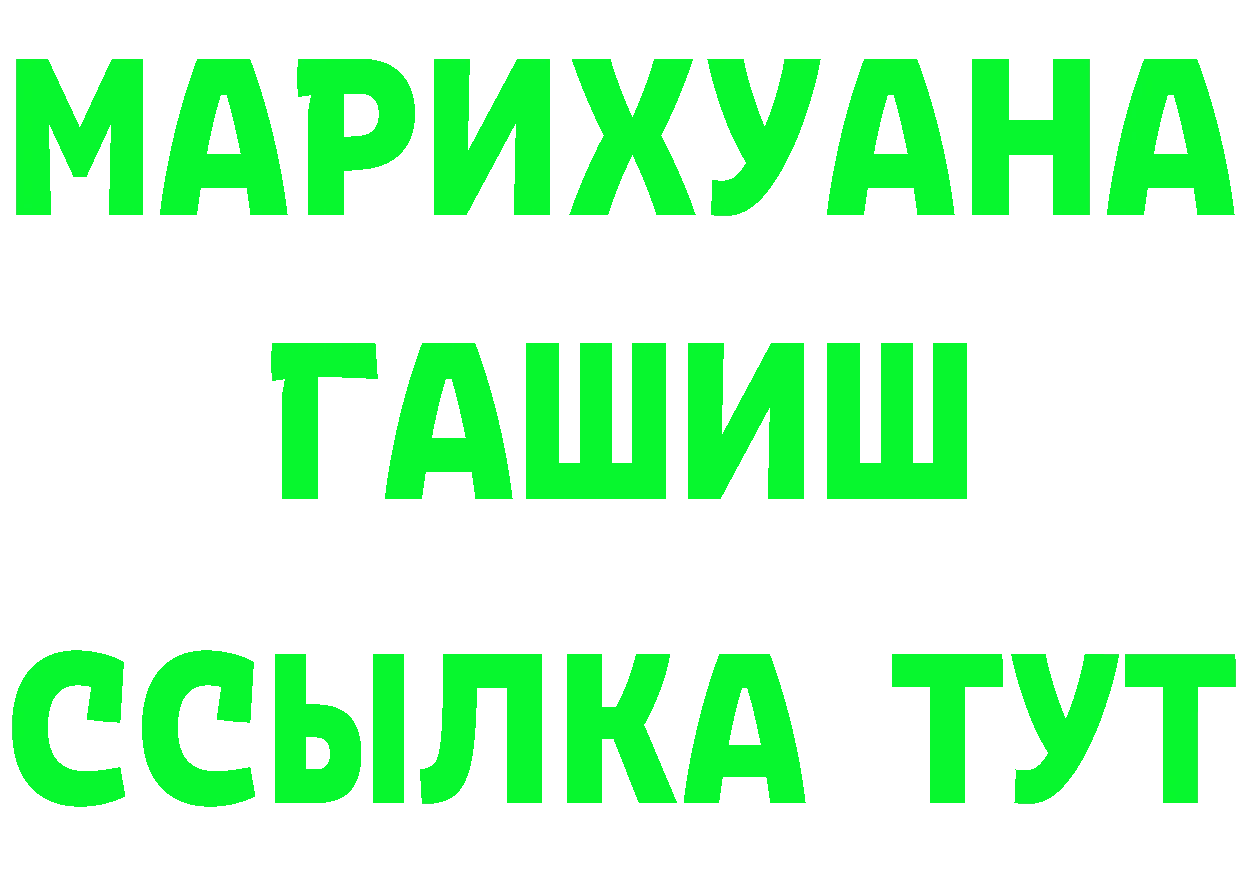 МАРИХУАНА
ГАШИШ
ССЫЛКА ТУТ